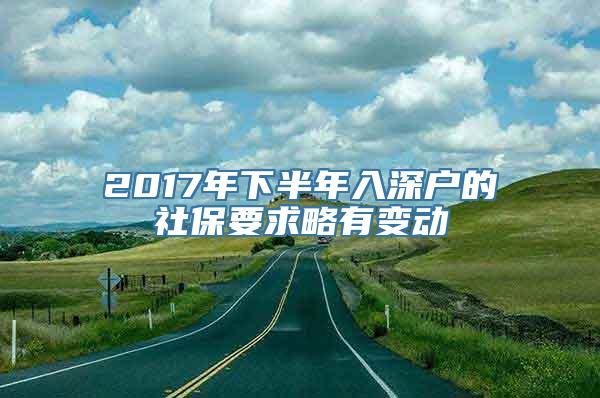 2017年下半年入深户的社保要求略有变动